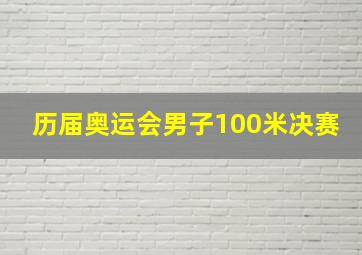 历届奥运会男子100米决赛